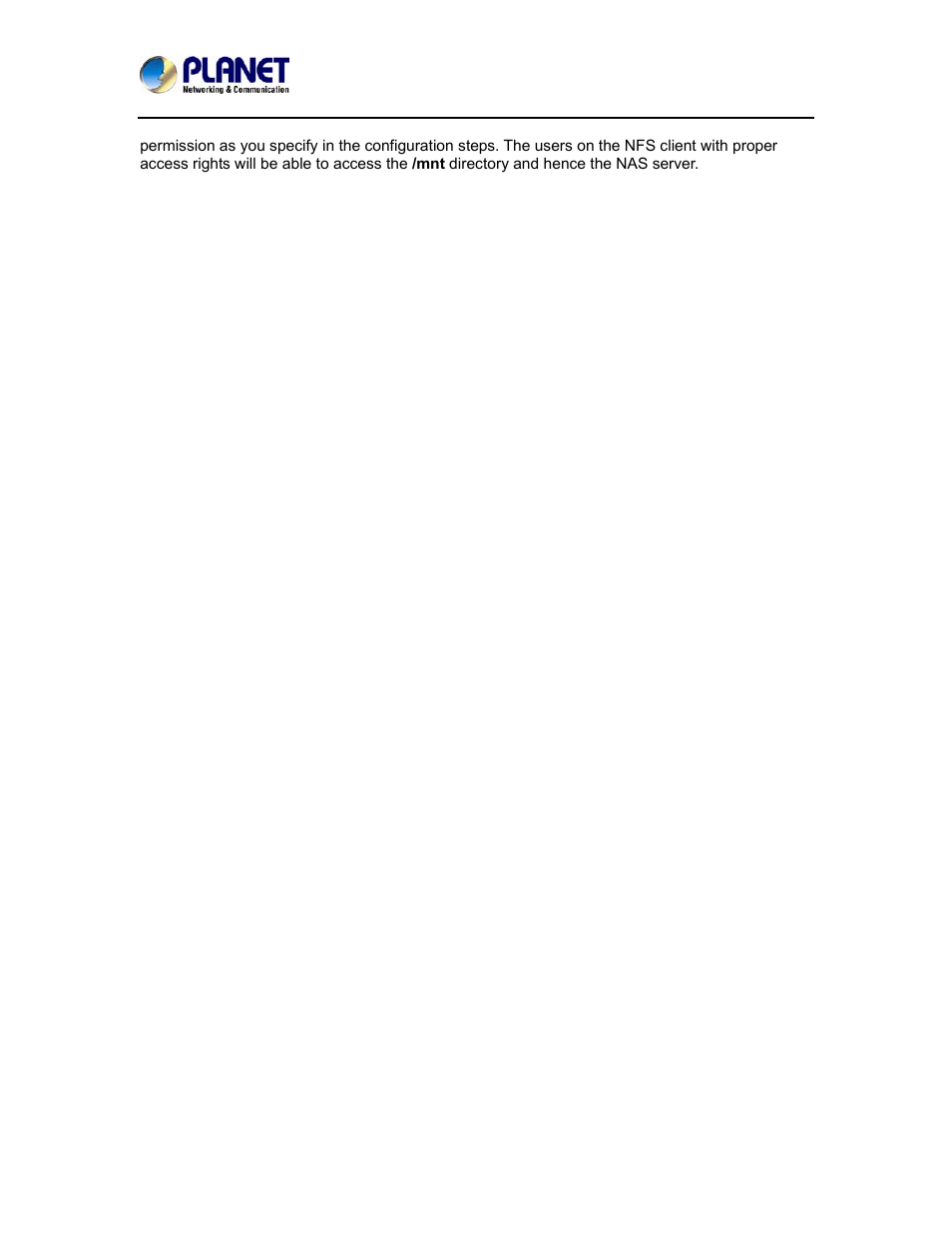 PLANET
Networking & Communication

permission as you specify in the configuration steps. The users on the NFS client with proper access rights will be able to access the /mnt directory and hence the NAS server.